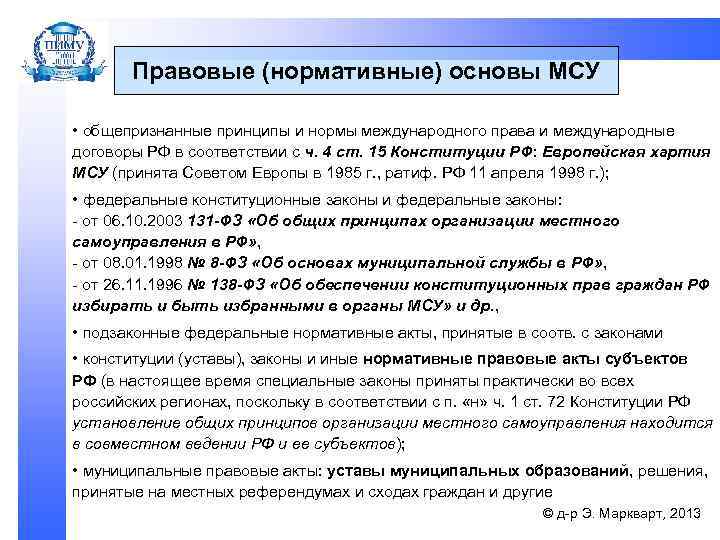 ПИМУ

Правовые (нормативные) основы МСУ

• общепризнанные принципы и нормы международного права и международные договоры РФ в соответствии с ч. 4 ст. 15 Конституции РФ: Европейская хартия МСУ (принята Советом Европы в 1985 г., ратиф. РФ 11 апреля 1998 г.);

• федеральные конституционные законы и федеральные законы:
- от 06.10.2003 131-ФЗ «Об общих принципах организации местного самоуправления в РФ»,
- от 08.01.1998 № 8-ФЗ «Об основах муниципальной службы в РФ»,
- от 26.11.1996 № 138-ФЗ «Об обеспечении конституционных прав граждан РФ избирать и быть избранными в органы МСУ» и др.,

• подзаконные федеральные нормативные акты, принятые в соотв. с законами

• конституции (уставы), законы и иные нормативные правовые акты субъектов РФ (в настоящее время специальные законы приняты практически во всех российских регионах, поскольку в соответствии с п. «н» ч. 1 ст. 72 Конституции РФ установление общих принципов организации местного самоуправления находится в совместном ведении РФ и ее субъектов);

• муниципальные правовые акты: уставы муниципальных образований, решения, принятые на местных референдумах и сходах граждан и другие

© д-р Э. Маркварт, 2013